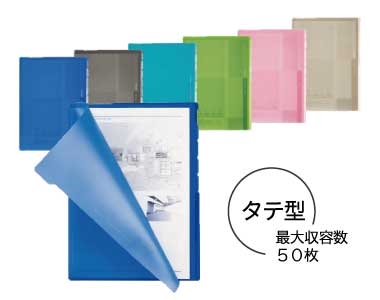 タテ型
最大収容数
５０枚